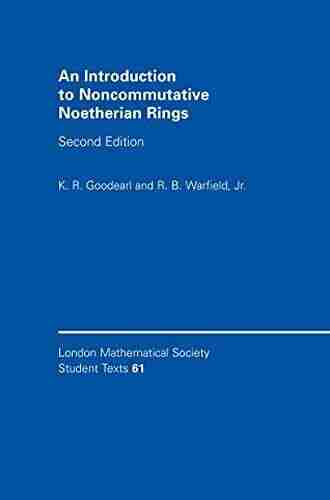 An Introduction to Noncommutative Noetherian Rings

Second Edition

K. R. Goodearl and R. B. Warfield, Jr.

London Mathematical Society Student Texts 61